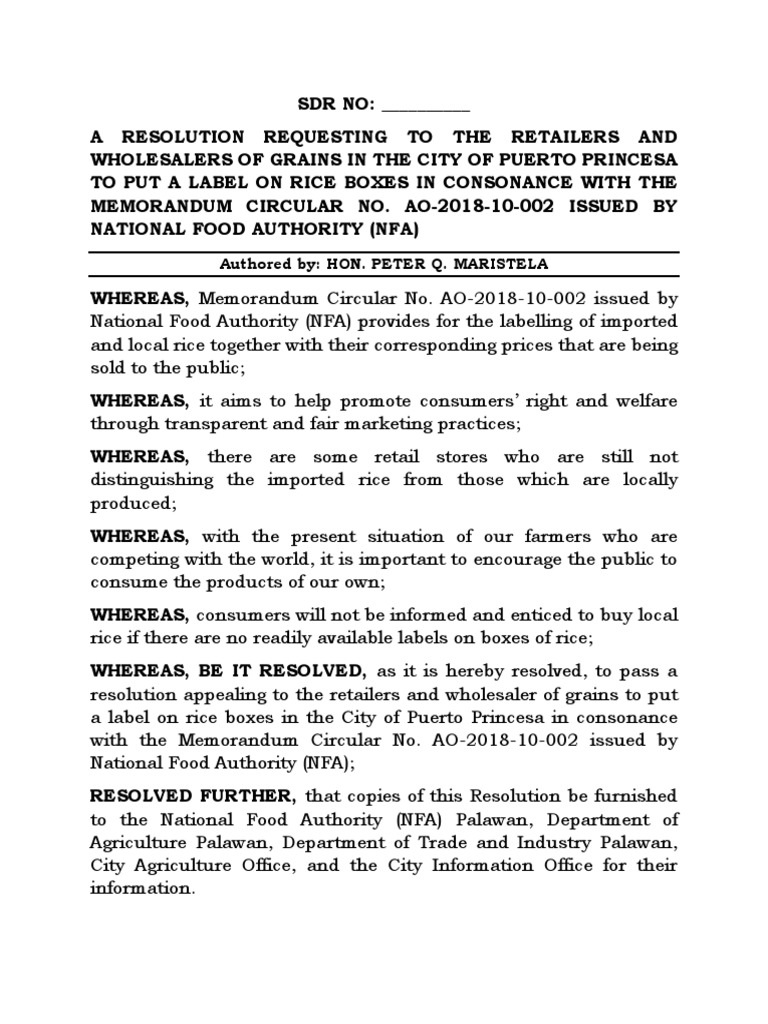 SDR NO: __________

A RESOLUTION REQUESTING TO THE RETAILERS AND WHOLESALERS OF GRAINS IN THE CITY OF PUERTO PRINCESA TO PUT A LABEL ON RICE BOXES IN CONSONANCE WITH THE MEMORANDUM CIRCULAR NO. AO-2018-10-002 ISSUED BY NATIONAL FOOD AUTHORITY (NFA)

Authored by: HON. PETER Q. MARISTELA

WHEREAS, Memorandum Circular No. AO-2018-10-002 issued by National Food Authority (NFA) provides for the labelling of imported and local rice together with their corresponding prices that are being sold to the public;

WHEREAS, it aims to help promote consumers' right and welfare through transparent and fair marketing practices;

WHEREAS, there are some retail stores who are still not distinguishing the imported rice from those which are locally produced;

WHEREAS, with the present situation of our farmers who are competing with the world, it is important to encourage the public to consume the products of our own;

WHEREAS, consumers will not be informed and enticed to buy local rice if there are no readily available labels on boxes of rice;

WHEREAS, BE IT RESOLVED, as it is hereby resolved, to pass a resolution appealing to the retailers and wholesaler of grains to put a label on rice boxes in the City of Puerto Princesa in consonance with the Memorandum Circular No. AO-2018-10-002 issued by National Food Authority (NFA);

RESOLVED FURTHER, that copies of this Resolution be furnished to the National Food Authority (NFA) Palawan, Department of Agriculture Palawan, Department of Trade and Industry Palawan, City Agriculture Office, and the City Information Office for their information.